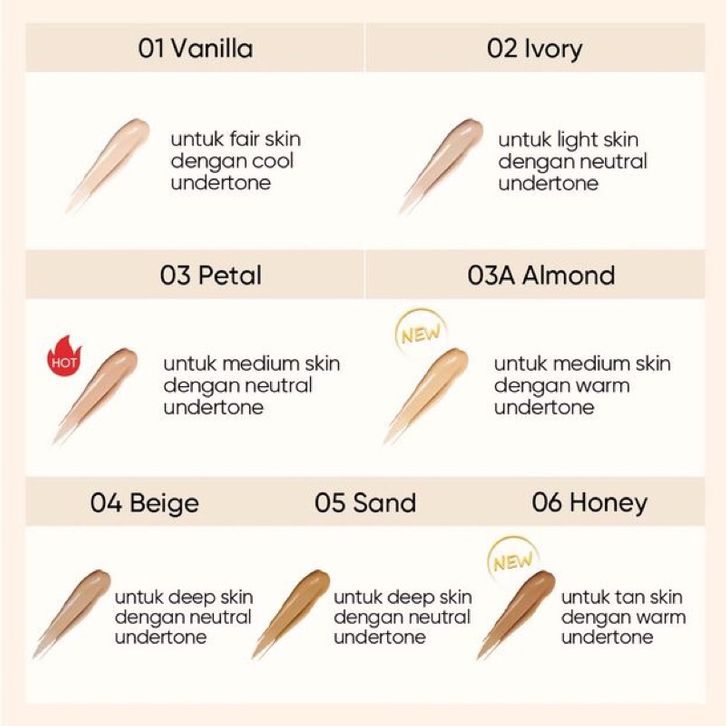 01 Vanilla

untuk fair skin dengan cool undertone

02 Ivory

untuk light skin dengan neutral undertone

03 Petal

HOT

untuk medium skin dengan neutral undertone

03A Almond

NEW

untuk medium skin dengan warm undertone

04 Beige

untuk deep skin dengan neutral undertone

05 Sand

untuk deep skin dengan neutral undertone

06 Honey

NEW

untuk tan skin dengan warm undertone